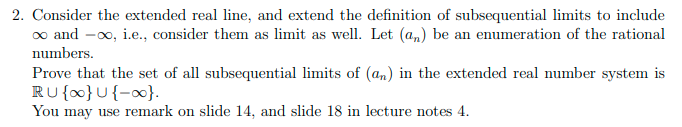 2. Consider the extended real line, and extend the definition of subsequential limits to include $\infty$ and $-\infty$, i.e., consider them as limit as well. Let $(a_n)$ be an enumeration of the rational numbers.
Prove that the set of all subsequential limits of $(a_n)$ in the extended real number system is $\mathbb{R} \cup \{\infty\} \cup \{-\infty\}$.
You may use remark on slide 14, and slide 18 in lecture notes 4.